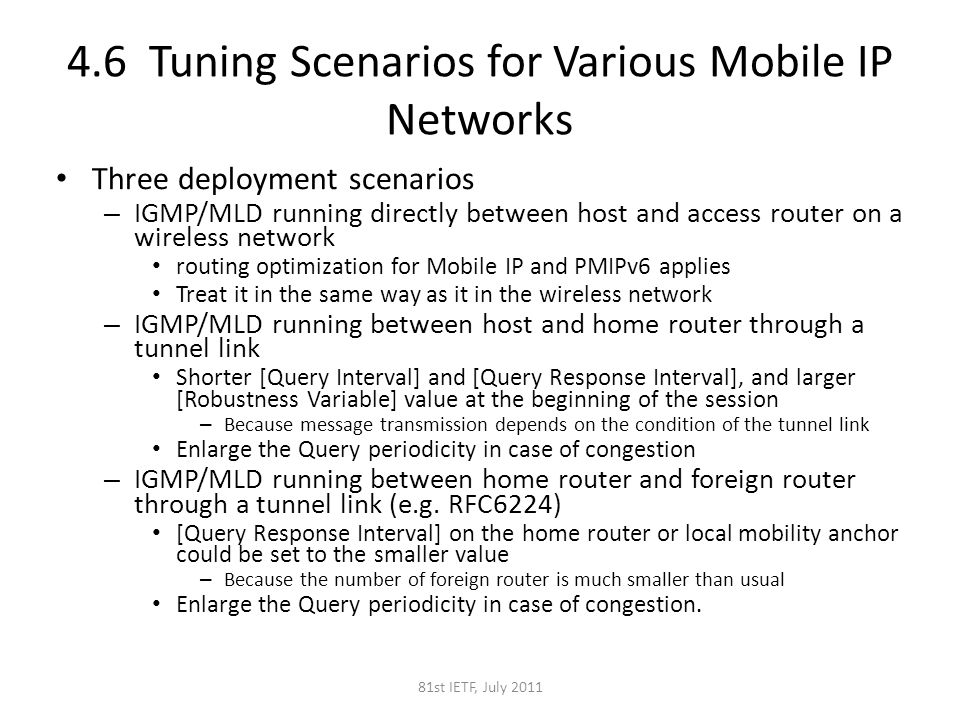 4.6 Tuning Scenarios for Various Mobile IP Networks

• Three deployment scenarios
– IGMP/MLD running directly between host and access router on a wireless network
• routing optimization for Mobile IP and PMIPv6 applies
• Treat it in the same way as it in the wireless network
– IGMP/MLD running between host and home router through a tunnel link
• Shorter [Query Interval] and [Query Response Interval], and larger [Robustness Variable] value at the beginning of the session
– Because message transmission depends on the condition of the tunnel link
• Enlarge the Query periodicity in case of congestion
– IGMP/MLD running between home router and foreign router through a tunnel link (e.g. RFC6224)
• [Query Response Interval] on the home router or local mobility anchor could be set to the smaller value
– Because the number of foreign router is much smaller than usual
• Enlarge the Query periodicity in case of congestion.

81st IETF, July 2011